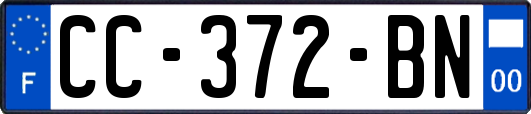 F
CC-372-BN
00